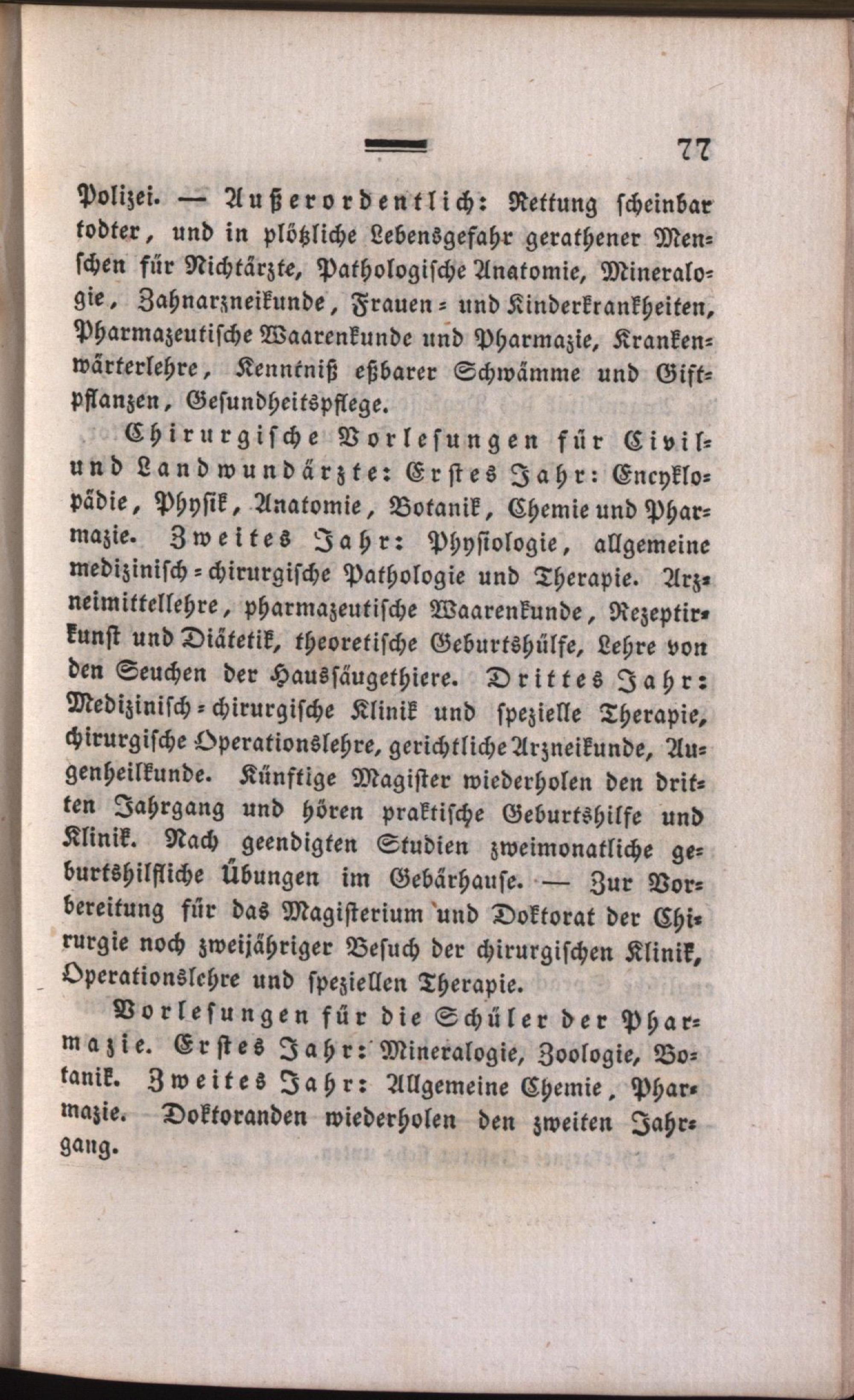 77

Polizei. — Außerordentlich: Rettung scheinbar todter, und in plötzliche Lebensgefahr gerathener Menschen für Nichtärzte, Pathologische Anatomie, Mineralogie, Zahnarzneikunde, Frauen- und Kinderkrankheiten, Pharmazeutische Waarenkunde und Pharmazie, Krankenwärterlehre, Kenntniß eßbarer Schwämme und Giftpflanzen, Gesundheitspflege.

Chirurgische Vorlesungen für Civil- und Landwundärzte: Erstes Jahr: Encyklopädie, Physik, Anatomie, Botanik, Chemie und Pharmazie. Zweites Jahr: Physiologie, allgemeine medizinisch-chirurgische Pathologie und Therapie. Arzneimittellehre, pharmazeutische Waarenkunde, Rezeptirkunst und Diätetik, theoretische Geburtshülfe, Lehre von den Seuchen der Haussäugethiere. Drittes Jahr: Medizinisch-chirurgische Klinik und spezielle Therapie, chirurgische Operationslehre, gerichtliche Arzneikunde, Augenheilkunde. Künftige Magister wiederholen den dritten Jahrgang und hören praktische Geburtshilfe und Klinik. Nach geendigten Studien zweimonatliche geburtshilfliche Übungen im Gebärhause. — Zur Vorbereitung für das Magisterium und Doktorat der Chirurgie noch zweijähriger Besuch der chirurgischen Klinik, Operationslehre und speziellen Therapie.

Vorlesungen für die Schüler der Pharmazie. Erstes Jahr: Mineralogie, Zoologie, Botanik. Zweites Jahr: Allgemeine Chemie, Pharmazie. Doktoranden wiederholen den zweiten Jahrgang.